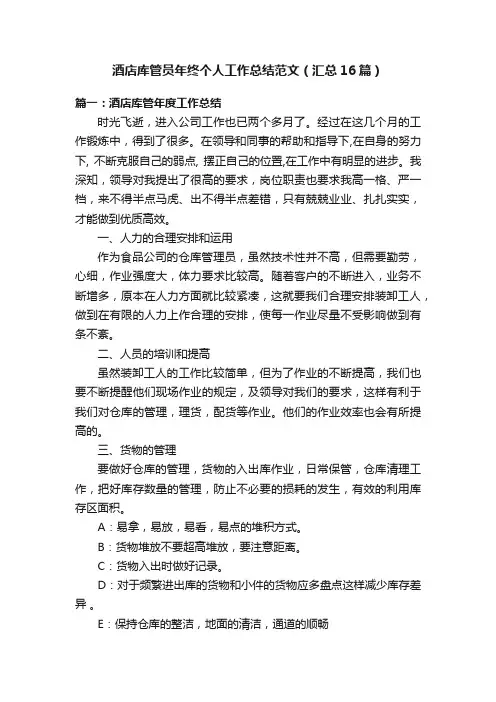 酒店库管员年终个人工作总结范文（汇总16篇）

篇一：酒店库管年度工作总结

时光飞逝，进入公司工作也已两个多月了。经过在这几个月的工作锻炼中，得到了很多。在领导和同事的帮助和指导下,在自身的努力下, 不断克服自己的弱点, 摆正自己的位置,在工作中有明显的进步。我深知，领导对我提出了很高的要求，岗位职责也要求我高一格、严一档，来不得半点马虎、出不得半点差错，只有兢兢业业、扎扎实实，才能做到优质高效。

一、人力的合理安排和运用

作为食品公司的仓库管理员，虽然技术性并不高，但需要勤劳，心细，作业强度大，体力要求比较高。随着客户的不断进入，业务不断增多，原本在人力方面就比较紧凑，这就要我们合理安排装卸工人，做到在有限的人力上作合理的安排，使每一作业尽量不受影响做到有条不紊。

二、人员的培训和提高

虽然装卸工人的工作比较简单，但为了作业的不断提高，我们也要不断提醒他们现场作业的规定，及领导对我们的要求，这样有利于我们对仓库的管理，理货，配货等作业。他们的作业效率也会有所提高的。

三、货物的管理

要做好仓库的管理，货物的入出库作业，日常保管，仓库清理工作，把好库存数量的管理，防止不必要的损耗的发生，有效的利用库存区面积。

A：易拿，易放，易看，易点的堆积方式。

B：货物堆放不要超高堆放，要注意距离。

C：货物入出时做好记录。

D：对于频繁进出库的货物和小件的货物应多盘点这样减少库存差异 。

E：保持仓库的整洁，地面的清洁，通道的顺畅